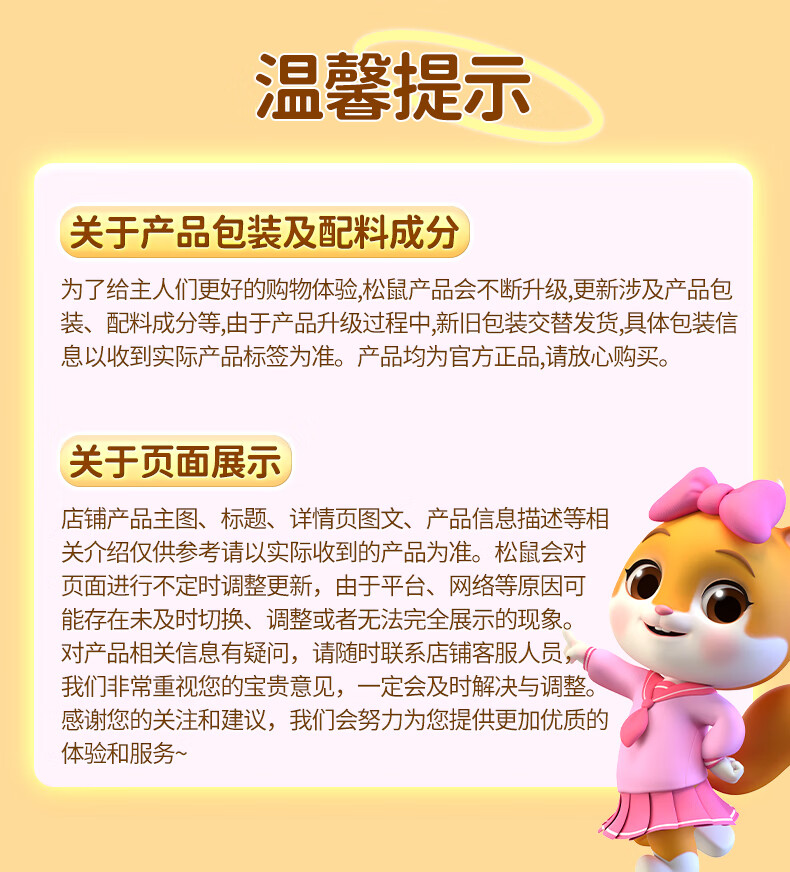 温馨提示

关于产品包装及配料成分

为了给主人们更好的购物体验,松鼠产品会不断升级,更新涉及产品包装、配料成分等,由于产品升级过程中,新旧包装交替发货,具体包装信息以收到实际产品标签为准。产品均为官方正品,请放心购买。

关于页面展示

店铺产品主图、标题、详情页图文、产品信息描述等相关介绍仅供参考请以实际收到的产品为准。松鼠会对页面进行不定时调整更新，由于平台、网络等原因可能存在未及时切换、调整或者无法完全展示的现象。对产品相关信息有疑问，请随时联系店铺客服人员，我们非常重视您的宝贵意见，一定会及时解决与调整。感谢您的关注和建议，我们会努力为您提供更加优质的体验和服务~